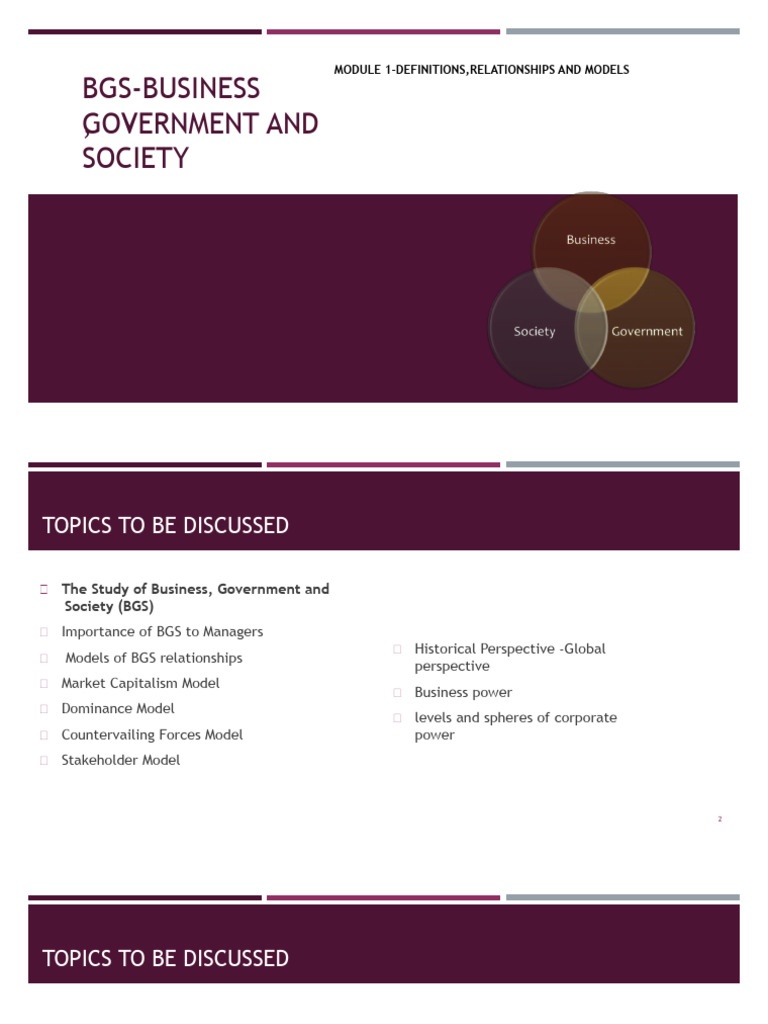 MODULE 1-DEFINITIONS,RELATIONSHIPS AND MODELS

BGS-BUSINESS GOVERNMENT AND SOCIETY

Business

Society

Government

TOPICS TO BE DISCUSSED

The Study of Business, Government and Society (BGS)

Importance of BGS to Managers

Models of BGS relationships

Market Capitalism Model

Dominance Model

Countervailing Forces Model

Stakeholder Model

Historical Perspective -Global perspective

Business power

levels and spheres of corporate power

2

TOPICS TO BE DISCUSSED